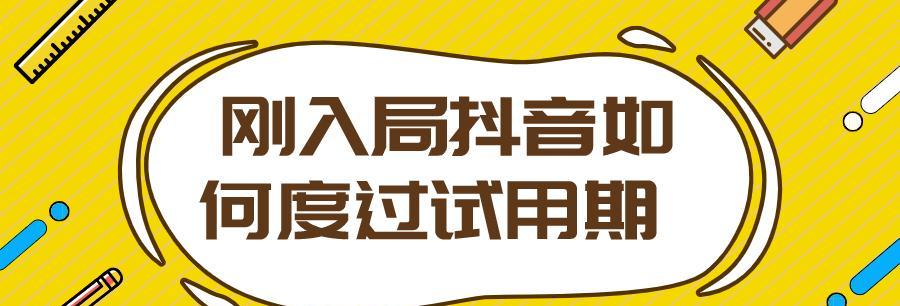 刚入局抖音如何度过试用期